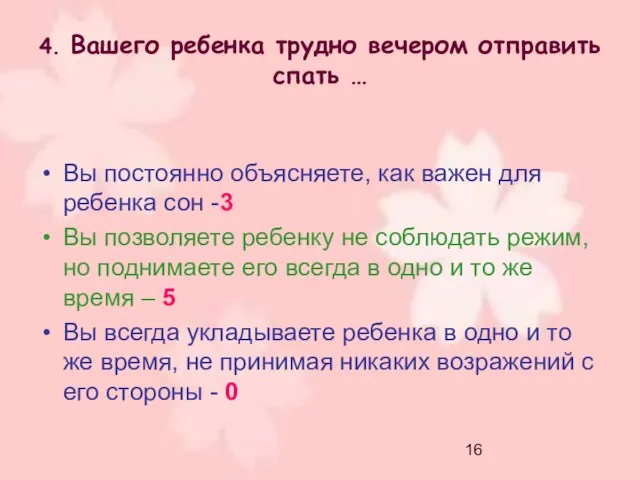 4. Вашего ребенка трудно вечером отправить спать …

• Вы постоянно объясняете, как важен для ребенка сон -3
• Вы позволяете ребенку не соблюдать режим, но поднимаете его всегда в одно и то же время – 5
• Вы всегда укладываете ребенка в одно и то же время, не принимая никаких возражений с его стороны - 0

16